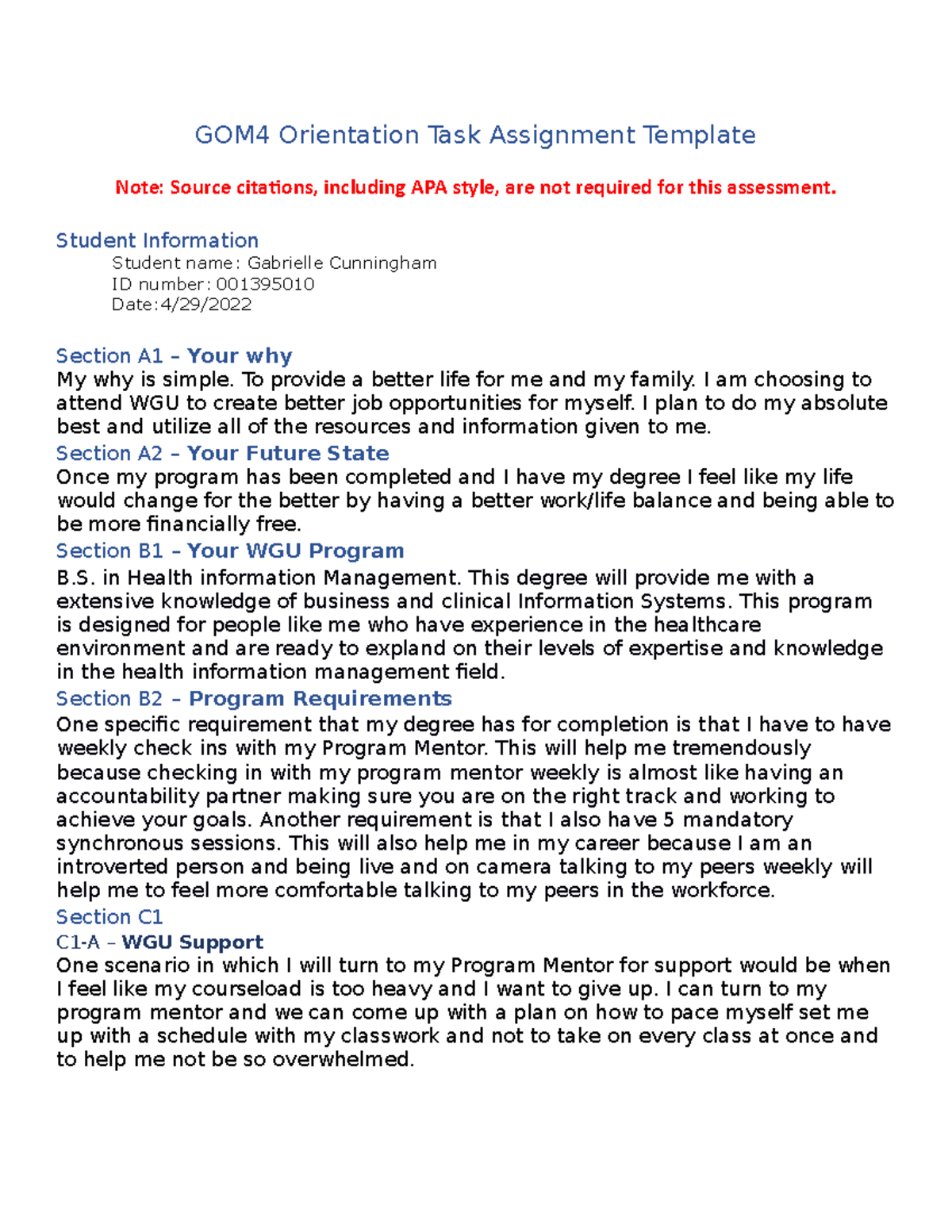 GOM4 Orientation Task Assignment Template

Note: Source citations, including APA style, are not required for this assessment.

Student Information
Student name: Gabrielle Cunningham
ID number: 001395010
Date:4/29/2022

Section A1 – Your why
My why is simple. To provide a better life for me and my family. I am choosing to attend WGU to create better job opportunities for myself. I plan to do my absolute best and utilize all of the resources and information given to me.

Section A2 – Your Future State
Once my program has been completed and I have my degree I feel like my life would change for the better by having a better work/life balance and being able to be more financially free.

Section B1 – Your WGU Program
B.S. in Health information Management. This degree will provide me with a extensive knowledge of business and clinical Information Systems. This program is designed for people like me who have experience in the healthcare environment and are ready to expland on their levels of expertise and knowledge in the health information management field.

Section B2 – Program Requirements
One specific requirement that my degree has for completion is that I have to have weekly check ins with my Program Mentor. This will help me tremendously because checking in with my program mentor weekly is almost like having an accountability partner making sure you are on the right track and working to achieve your goals. Another requirement is that I also have 5 mandatory synchronous sessions. This will also help me in my career because I am an introverted person and being live and on camera talking to my peers weekly will help me to feel more comfortable talking to my peers in the workforce.

Section C1
C1-A – WGU Support
One scenario in which I will turn to my Program Mentor for support would be when I feel like my courseload is too heavy and I want to give up. I can turn to my program mentor and we can come up with a plan on how to pace myself set me up with a schedule with my classwork and not to take on every class at once and to help me not be so overwhelmed.